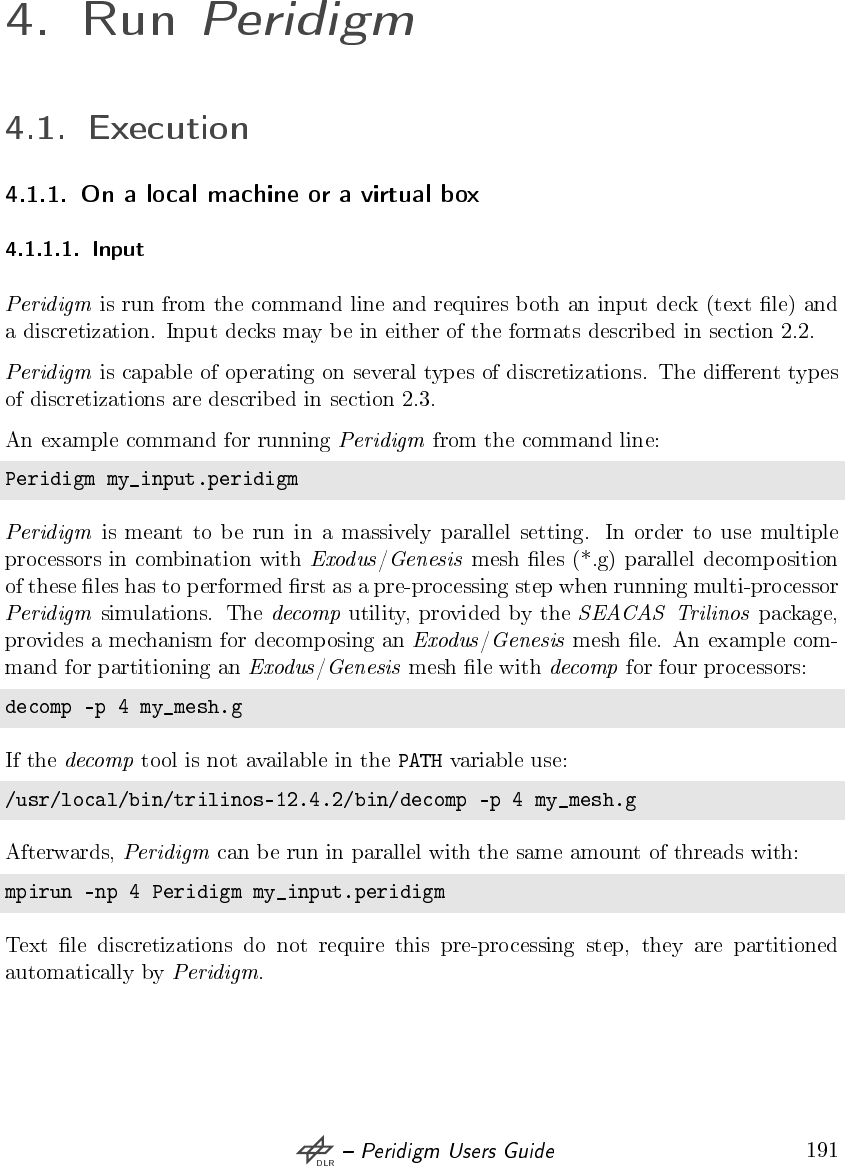 4. Run Peridigm

4.1. Execution

4.1.1. On a local machine or a virtual box

4.1.1.1. Input

Peridigm is run from the command line and requires both an input deck (text file) and a discretization. Input decks may be in either of the formats described in section 2.2.

Peridigm is capable of operating on several types of discretizations. The different types of discretizations are described in section 2.3.

An example command for running Peridigm from the command line:

Peridigm my_input.peridigm

Peridigm is meant to be run in a massively parallel setting. In order to use multiple processors in combination with Exodus/Genesis mesh files (*.g) parallel decomposition of these files has to performed first as a pre-processing step when running multi-processor Peridigm simulations. The decomp utility, provided by the SEACAS Trilinos package, provides a mechanism for decomposing an Exodus/Genesis mesh file. An example command for partitioning an Exodus/Genesis mesh file with decomp for four processors:

decomp -p 4 my_mesh.g

If the decomp tool is not available in the PATH variable use:

/usr/local/bin/trilinos-12.4.2/bin/decomp -p 4 my_mesh.g

Afterwards, Peridigm can be run in parallel with the same amount of threads with:

mpirun -np 4 Peridigm my_input.peridigm

Text file discretizations do not require this pre-processing step, they are partitioned automatically by Peridigm.

DLR – Peridigm Users Guide 191